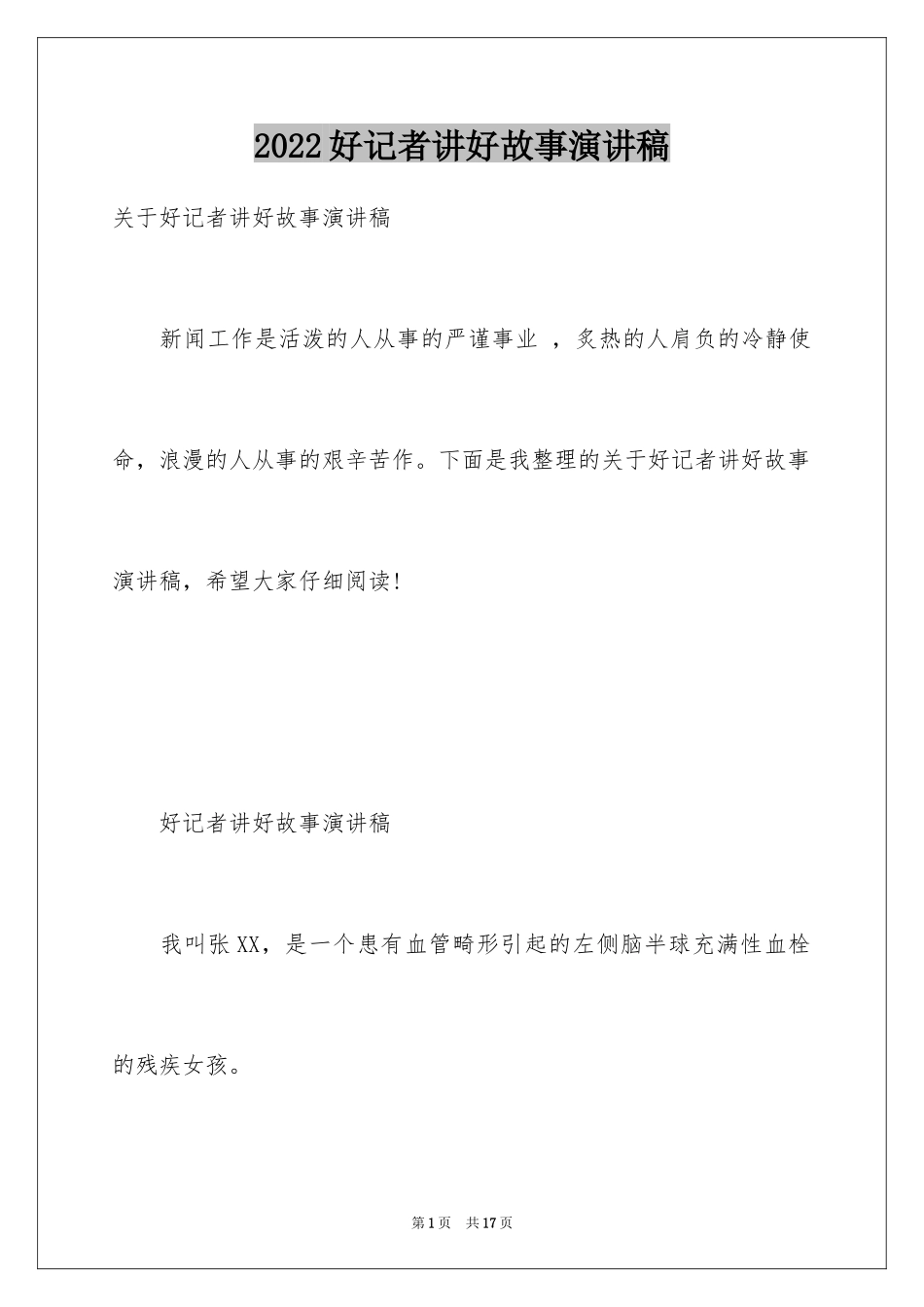 2022好记者讲好故事演讲稿

关于好记者讲好故事演讲稿

新闻工作是活泼的人从事的严谨事业 ，炙热的人肩负的冷静使命，浪漫的人从事的艰辛苦作。下面是我整理的关于好记者讲好故事演讲稿，希望大家仔细阅读!

好记者讲好故事演讲稿

我叫张XX，是一个患有血管畸形引起的左侧脑半球充满性血栓的残疾女孩。

第1页 共17页